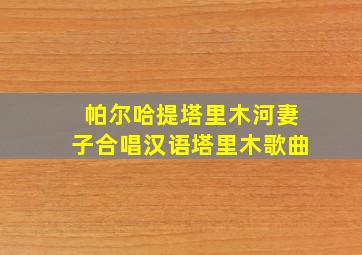 帕尔哈提塔里木河妻子合唱汉语塔里木歌曲